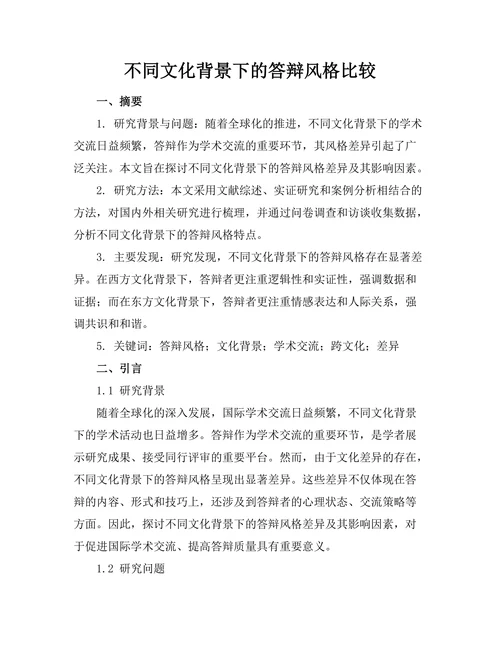 不同文化背景下的答辩风格比较

一、摘要

1. 研究背景与问题：随着全球化的推进，不同文化背景下的学术交流日益频繁，答辩作为学术交流的重要环节，其风格差异引起了广泛关注。本文旨在探讨不同文化背景下的答辩风格差异及其影响因素。

2. 研究方法：本文采用文献综述、实证研究和案例分析相结合的方法，对国内外相关研究进行梳理，并通过问卷调查和访谈收集数据，分析不同文化背景下的答辩风格特点。

3. 主要发现：研究发现，不同文化背景下的答辩风格存在显著差异。在西方文化背景下，答辩者更注重逻辑性和实证性，强调数据和证据；而在东方文化背景下，答辩者更注重情感表达和人际关系，强调共识和和谐。

5. 关键词：答辩风格；文化背景；学术交流；跨文化；差异

二、引言

1.1 研究背景

随着全球化的深入发展，国际学术交流日益频繁，不同文化背景下的学术活动也日益增多。答辩作为学术交流的重要环节，是学者展示研究成果、接受同行评审的重要平台。然而，由于文化差异的存在，不同文化背景下的答辩风格呈现出显著差异。这些差异不仅体现在答辩的内容、形式和技巧上，还涉及到答辩者的心理状态、交流策略等方面。因此，探讨不同文化背景下的答辩风格差异及其影响因素，对于促进国际学术交流、提高答辩质量具有重要意义。

1.2 研究问题